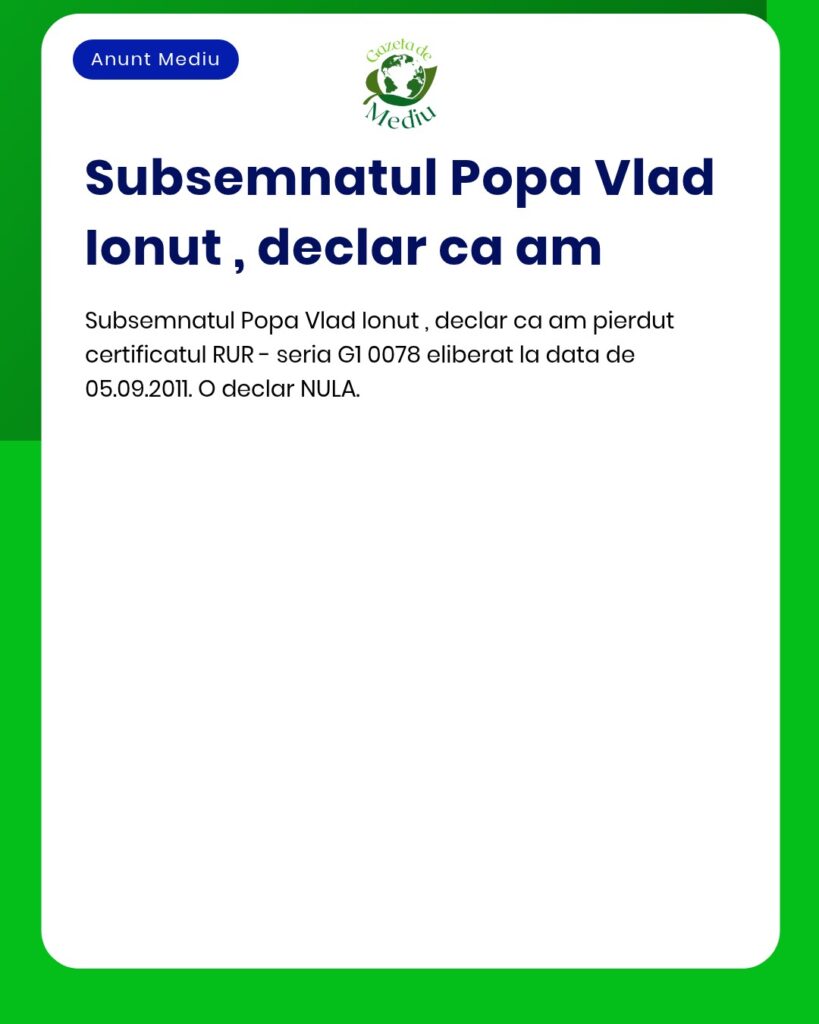 Anunt Mediu

Gazeta de Mediu

Subsemnatul Popa Vlad Ionut , declar ca am

Subsemnatul Popa Vlad Ionut , declar ca am pierdut certificatul RUR - seria G1 0078 eliberat la data de 05.09.2011. O declar NULA.